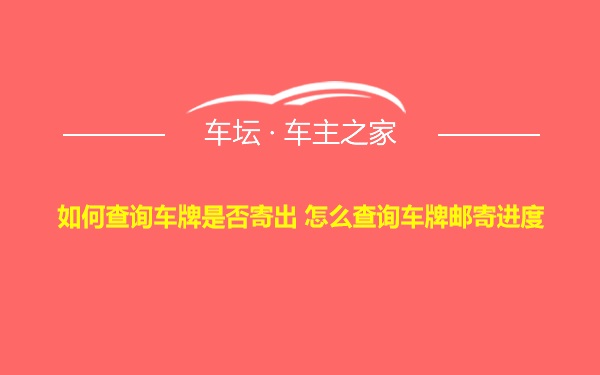 车坛 · 车主之家

如何查询车牌是否寄出 怎么查询车牌邮寄进度